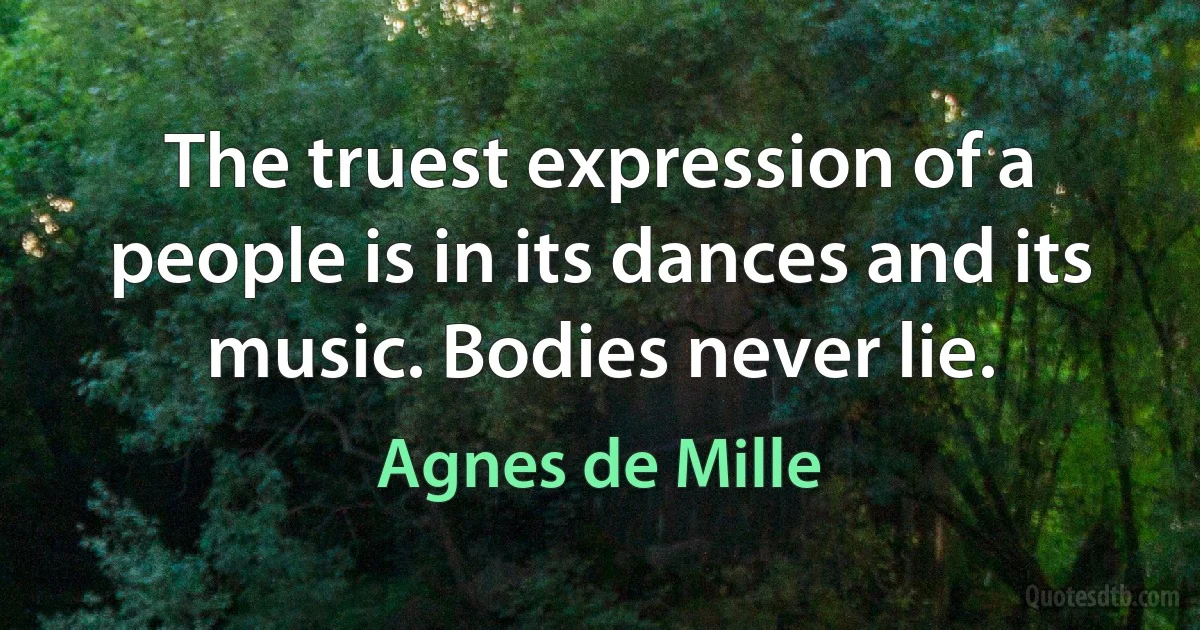 The truest expression of a people is in its dances and its music. Bodies never lie.

Agnes de Mille

Quotesdtb.com